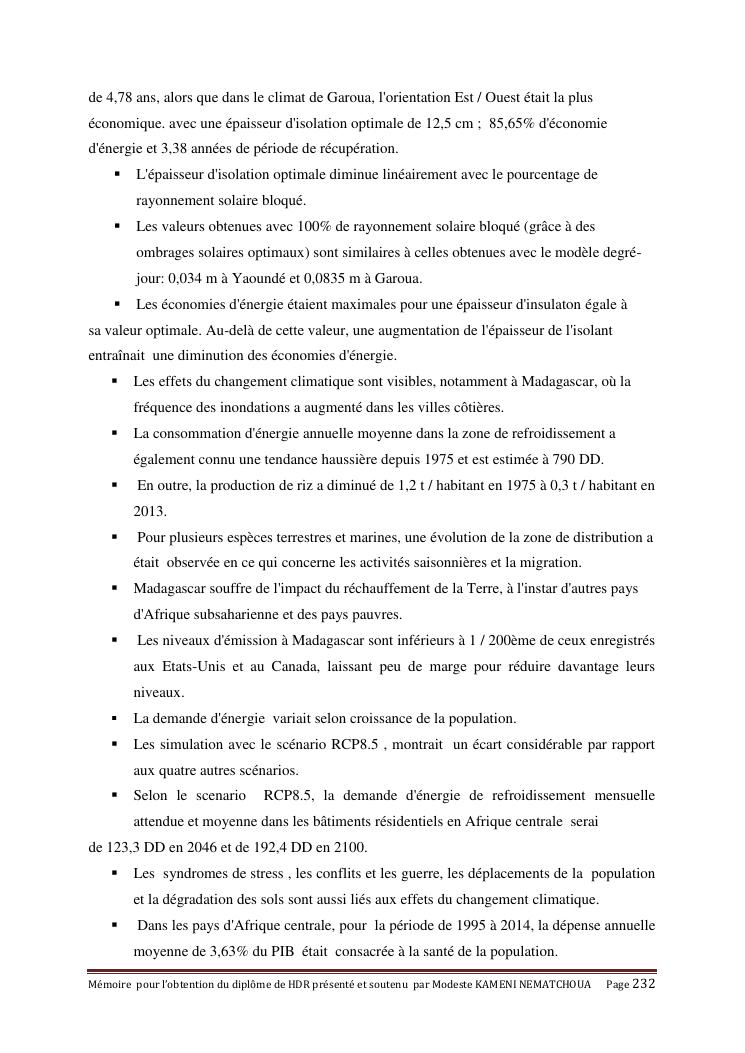 de 4,78 ans, alors que dans le climat de Garoua, l'orientation Est / Ouest était la plus économique. avec une épaisseur d'isolation optimale de 12,5 cm ;  85,65% d'économie d'énergie et 3,38 années de période de récupération.

▪ L'épaisseur d'isolation optimale diminue linéairement avec le pourcentage de rayonnement solaire bloqué.

▪ Les valeurs obtenues avec 100% de rayonnement solaire bloqué (grâce à des ombrages solaires optimaux) sont similaires à celles obtenues avec le modèle degré-jour: 0,034 m à Yaoundé et 0,0835 m à Garoua.

▪ Les économies d'énergie étaient maximales pour une épaisseur d'insulaton égale à sa valeur optimale. Au-delà de cette valeur, une augmentation de l'épaisseur de l'isolant entraînait  une diminution des économies d'énergie.

▪ Les effets du changement climatique sont visibles, notamment à Madagascar, où la fréquence des inondations a augmenté dans les villes côtières.

▪ La consommation d'énergie annuelle moyenne dans la zone de refroidissement a également connu une tendance haussière depuis 1975 et est estimée à 790 DD.

▪ En outre, la production de riz a diminué de 1,2 t / habitant en 1975 à 0,3 t / habitant en 2013.

▪ Pour plusieurs espèces terrestres et marines, une évolution de la zone de distribution a était  observée en ce qui concerne les activités saisonnières et la migration.

▪ Madagascar souffre de l'impact du réchauffement de la Terre, à l'instar d'autres pays d'Afrique subsaharienne et des pays pauvres.

▪ Les niveaux d'émission à Madagascar sont inférieurs à 1 / 200ème de ceux enregistrés aux Etats-Unis et au Canada, laissant peu de marge pour réduire davantage leurs niveaux.

▪ La demande d'énergie  variait selon croissance de la population.

▪ Les simulation avec le scénario RCP8.5 , montrait  un écart considérable par rapport aux quatre autres scénarios.

▪ Selon le scenario  RCP8.5, la demande d'énergie de refroidissement mensuelle attendue et moyenne dans les bâtiments résidentiels en Afrique centrale  serai de 123,3 DD en 2046 et de 192,4 DD en 2100.

▪ Les  syndromes de stress , les conflits et les guerre, les déplacements de la  population et la dégradation des sols sont aussi liés aux effets du changement climatique.

▪ Dans les pays d'Afrique centrale, pour  la période de 1995 à 2014, la dépense annuelle moyenne de 3,63% du PIB  était  consacrée à la santé de la population.

Mémoire pour l'obtention du diplôme de HDR présenté et soutenu par Modeste KAMENI NEMATCHOUA    Page 232